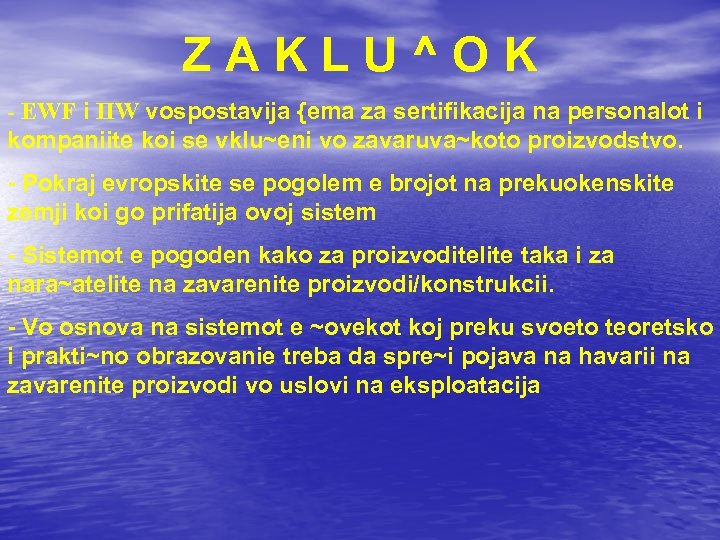 Z A K L U ^ O K

- EWF i IIW vospostavija {ema za sertifikacija na personalot i kompaniite koi se vklu~eni vo zavaruva~koto proizvodstvo.

- Pokraj evropskite se pogolem e brojot na prekuokenskite zemji koi go prifatija ovoj sistem

- Sistemot e pogoden kako za proizvoditelite taka i za nara~atelite na zavarenite proizvodi/konstrukcii.

- Vo osnova na sistemot e ~ovekot koj preku svoeto teoretsko i prakti~no obrazovanie treba da spre~i pojava na havarii na zavarenite proizvodi vo uslovi na eksploatacija